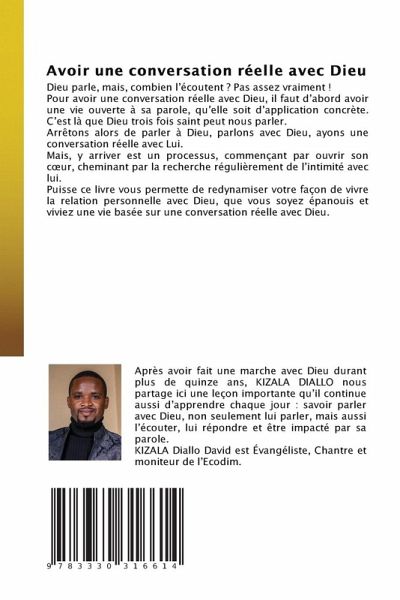 Avoir une conversation réelle avec Dieu

Dieu parle, mais, combien l'écoutent ? Pas assez vraiment !
Pour avoir une conversation réelle avec Dieu, il faut d'abord avoir une vie ouverte à sa parole, qu'elle soit d'application concrète. C'est là que Dieu trois fois saint peut nous parler.
Arrêtons alors de parler à Dieu, parlons avec Dieu, ayons une conversation réelle avec Lui.
Mais, y arriver est un processus, commençant par ouvrir son cœur, cheminant par la recherche régulièrement de l'intimité avec lui.
Puisse ce livre vous permette de redynamiser votre façon de vivre la relation personnelle avec Dieu, que vous soyez épanouis et viviez une vie basée sur une conversation réelle avec Dieu.

Après avoir fait une marche avec Dieu durant plus de quinze ans, KIZALA DIALLO nous partage ici une leçon importante qu'il continue aussi d'apprendre chaque jour : savoir parler avec Dieu, non seulement lui parler, mais aussi l'écouter, lui répondre et être impacté par sa parole.
KIZALA Diallo David est Évangéliste, Chantre et moniteur de l'Ecodim.

9 783330 316614